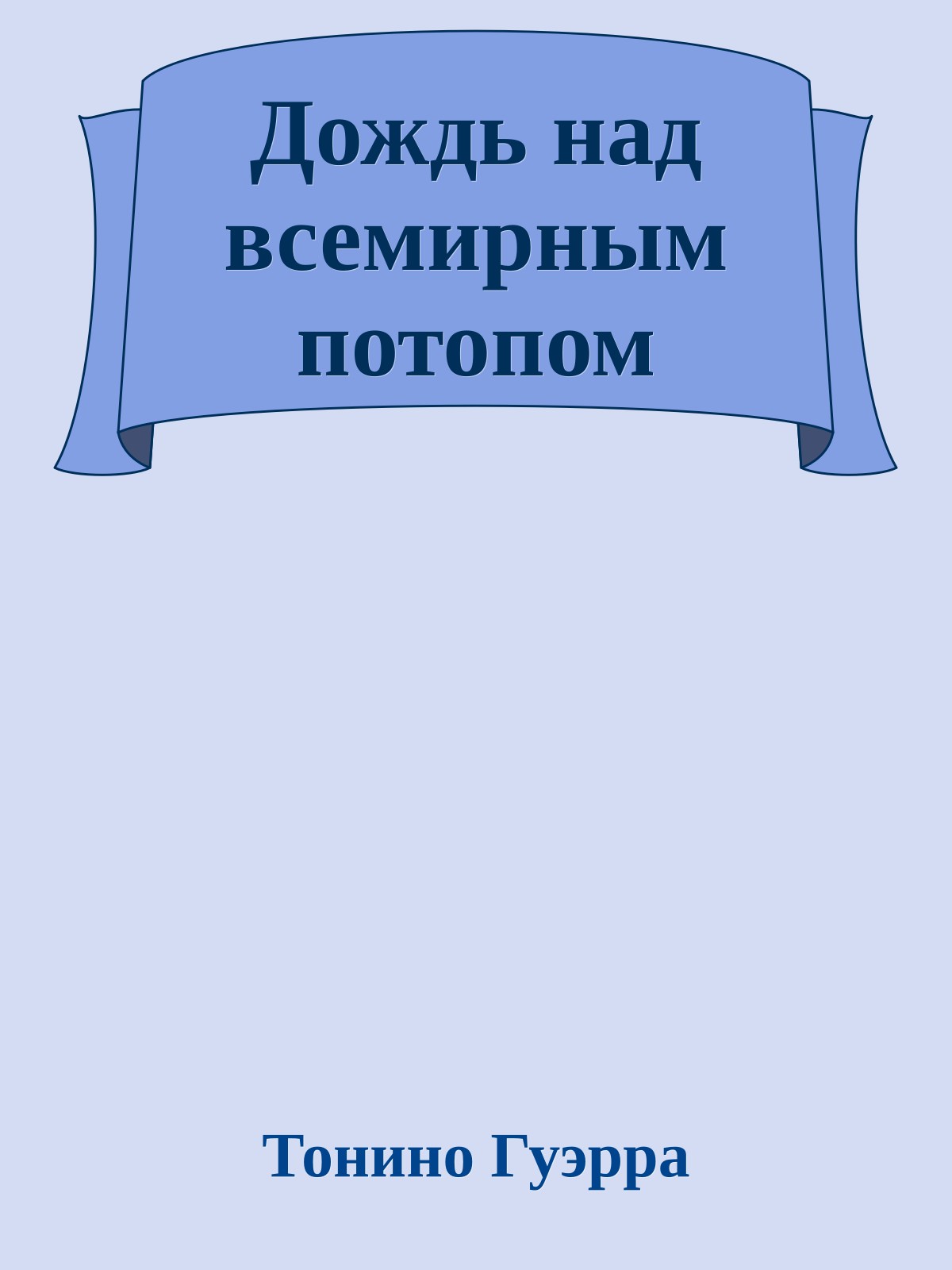 Дождь над всемирным потопом

Тонино Гуэрра